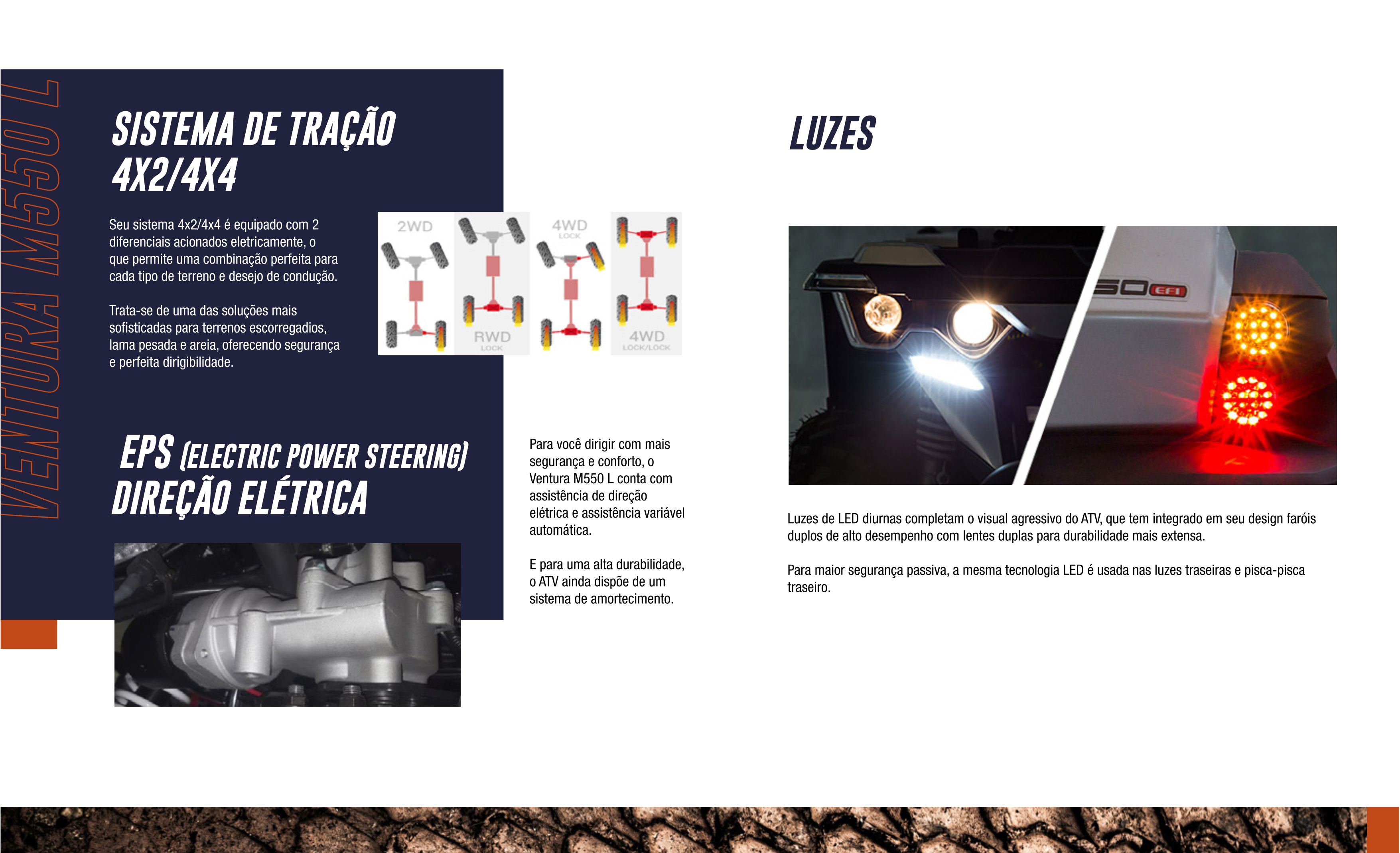 VENTURA M550 L

SISTEMA DE TRAÇÃO 4X2/4X4

Seu sistema 4x2/4x4 é equipado com 2 diferenciais acionados eletricamente, o que permite uma combinação perfeita para cada tipo de terreno e desejo de condução.

Trata-se de uma das soluções mais sofisticadas para terrenos escorregadios, lama pesada e areia, oferecendo segurança e perfeita dirigibilidade.

2WD

RWD
LOCK

4WD
LOCK

4WD
LOCK/LOCK

EPS (ELECTRIC POWER STEERING)
DIREÇÃO ELÉTRICA

Para você dirigir com mais segurança e conforto, o Ventura M550 L conta com assistência de direção elétrica e assistência variável automática.

E para uma alta durabilidade, o ATV ainda dispõe de um sistema de amortecimento.

LUZES

50 EFI

Luzes de LED diurnas completam o visual agressivo do ATV, que tem integrado em seu design faróis duplos de alto desempenho com lentes duplas para durabilidade mais extensa.

Para maior segurança passiva, a mesma tecnologia LED é usada nas luzes traseiras e pisca-pisca traseiro.